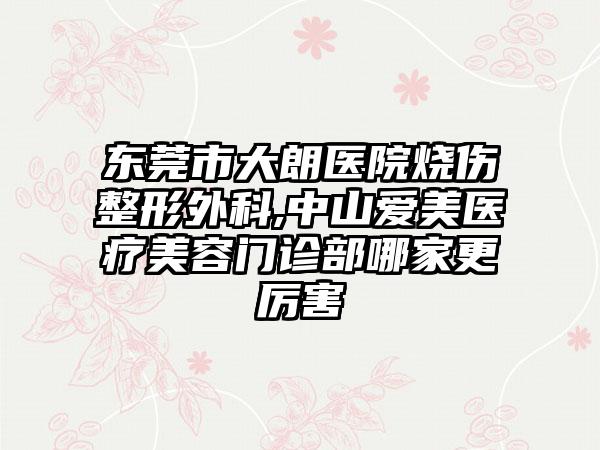 东莞市大朗医院烧伤整形外科,中山爱美医疗美容门诊部哪家更厉害